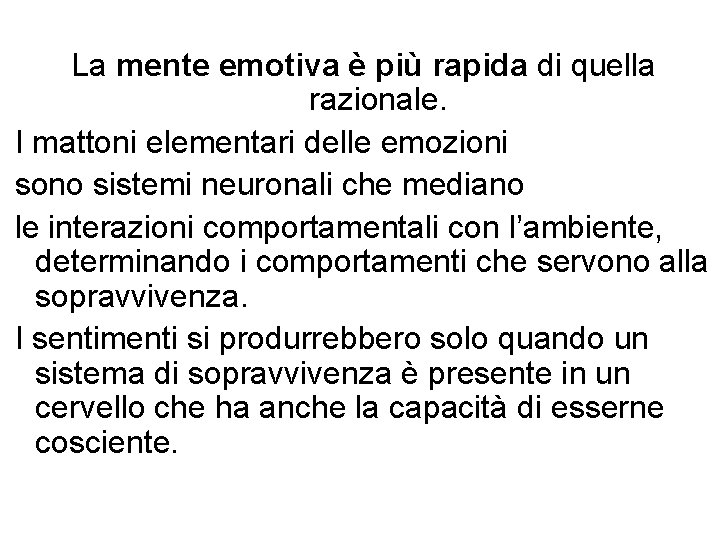 La mente emotiva è più rapida di quella razionale.

I mattoni elementari delle emozioni

sono sistemi neuronali che mediano

le interazioni comportamentali con l'ambiente, determinando i comportamenti che servono alla sopravvivenza.

I sentimenti si produrrebbero solo quando un sistema di sopravvivenza è presente in un cervello che ha anche la capacità di esserne cosciente.